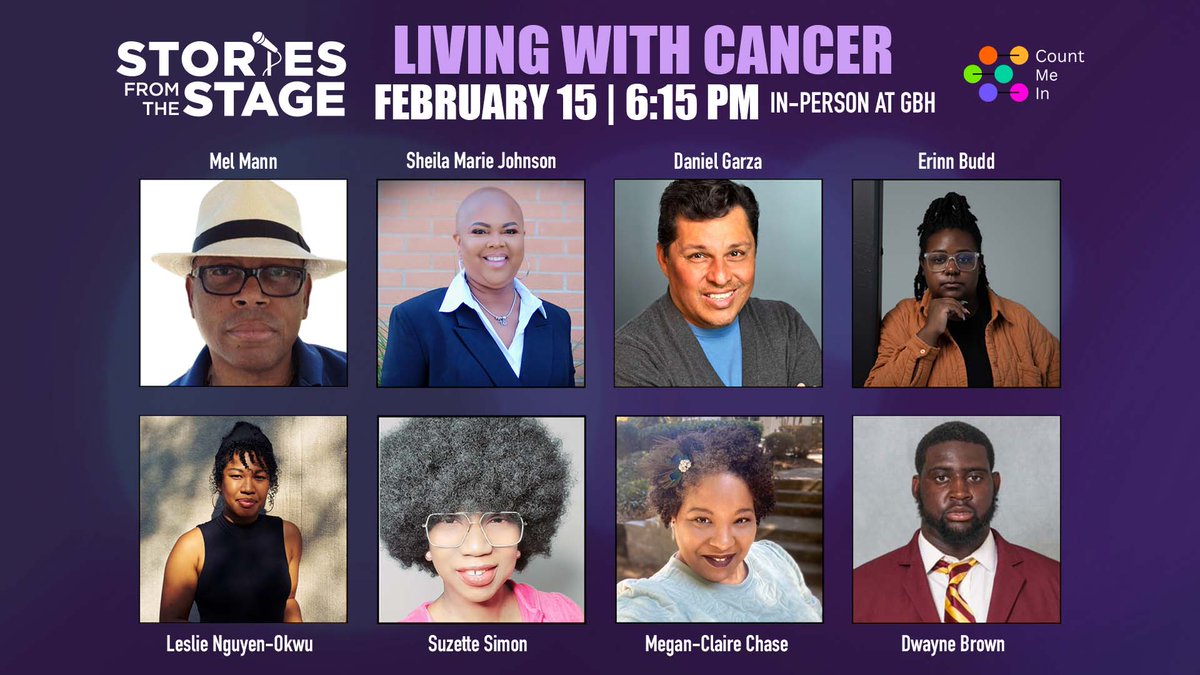 STORIES FROM THE STAGE

LIVING WITH CANCER

FEBRUARY 15 | 6:15 PM IN-PERSON AT GBH

Count Me In

Mel Mann

Sheila Marie Johnson

Daniel Garza

Erinn Budd

Leslie Nguyen-Okwu

Suzette Simon

Megan-Claire Chase

Dwayne Brown